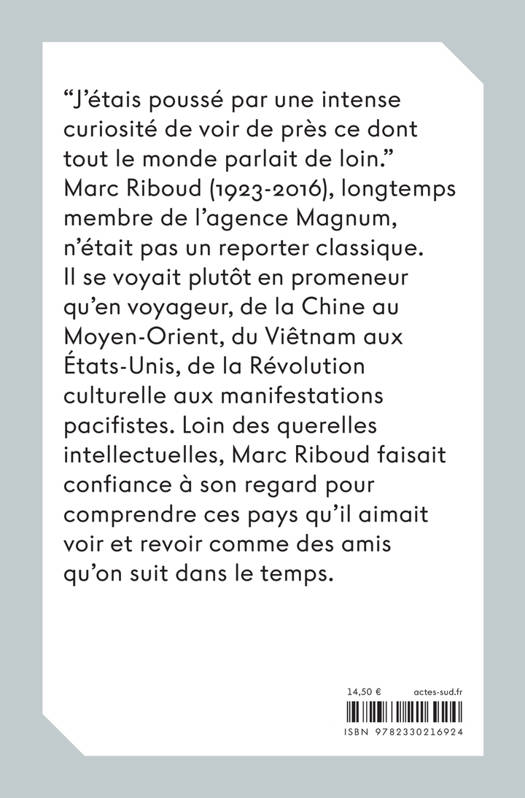 “J’étais poussé par une intense curiosité de voir de près ce dont tout le monde parlait de loin.” Marc Riboud (1923-2016), longtemps membre de l’agence Magnum, n’était pas un reporter classique. Il se voyait plutôt en promeneur qu’en voyageur, de la Chine au Moyen-Orient, du Viêtnam aux États-Unis, de la Révolution culturelle aux manifestations pacifistes. Loin des querelles intellectuelles, Marc Riboud faisait confiance à son regard pour comprendre ces pays qu’il aimait voir et revoir comme des amis qu’on suit dans le temps.

14,50 €
actes-sud.fr
ISBN 9782330216924